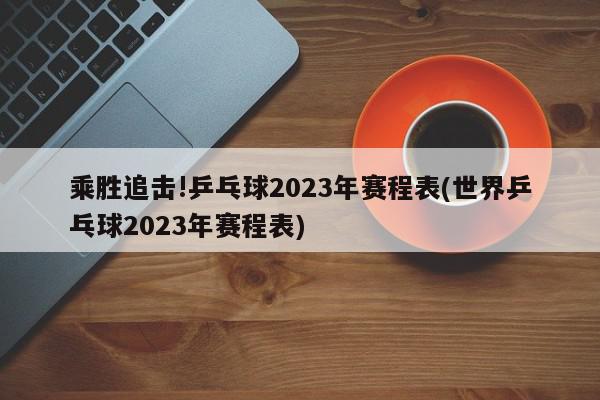 乘胜追击!乒乓球2023年赛程表(世界乒乓球2023年赛程表)